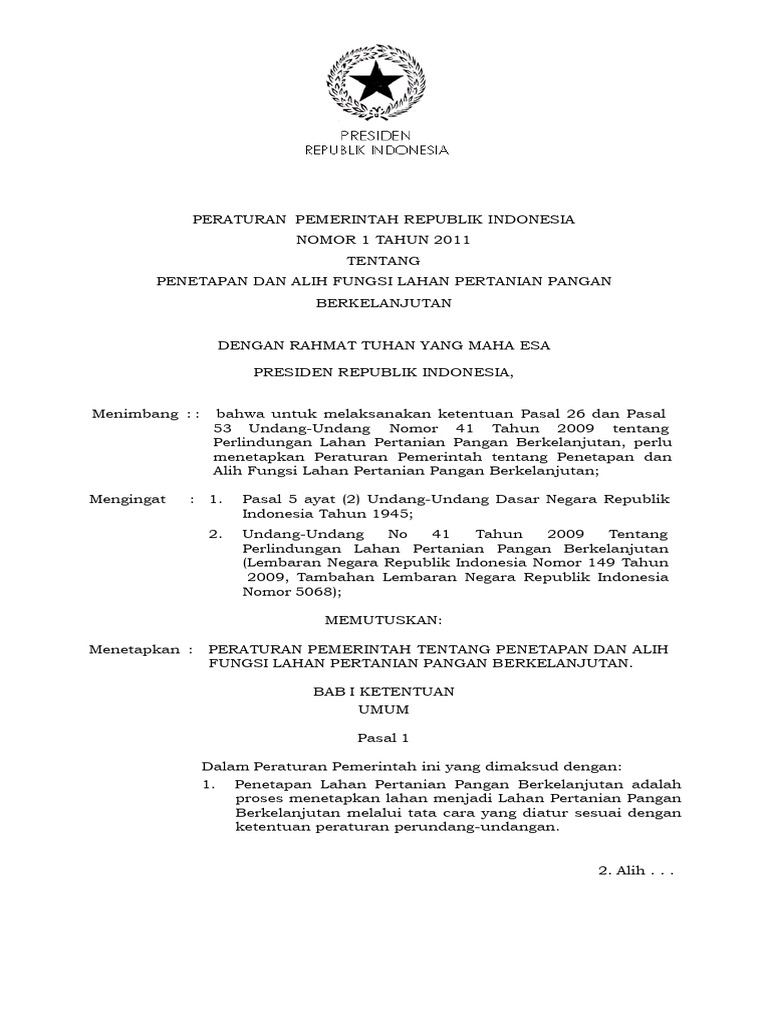 PRESIDEN
REPUBLIK INDONESIA

PERATURAN PEMERINTAH REPUBLIK INDONESIA
NOMOR 1 TAHUN 2011
TENTANG
PENETAPAN DAN ALIH FUNGSI LAHAN PERTANIAN PANGAN BERKELANJUTAN

DENGAN RAHMAT TUHAN YANG MAHA ESA

PRESIDEN REPUBLIK INDONESIA,

Menimbang : : bahwa untuk melaksanakan ketentuan Pasal 26 dan Pasal 53 Undang-Undang Nomor 41 Tahun 2009 tentang Perlindungan Lahan Pertanian Pangan Berkelanjutan, perlu menetapkan Peraturan Pemerintah tentang Penetapan dan Alih Fungsi Lahan Pertanian Pangan Berkelanjutan;

Mengingat : 1. Pasal 5 ayat (2) Undang-Undang Dasar Negara Republik Indonesia Tahun 1945;

2. Undang-Undang No 41 Tahun 2009 Tentang Perlindungan Lahan Pertanian Pangan Berkelanjutan (Lembaran Negara Republik Indonesia Nomor 149 Tahun 2009, Tambahan Lembaran Negara Republik Indonesia Nomor 5068);

MEMUTUSKAN:

Menetapkan : PERATURAN PEMERINTAH TENTANG PENETAPAN DAN ALIH FUNGSI LAHAN PERTANIAN PANGAN BERKELANJUTAN.

BAB I KETENTUAN
UMUM

Pasal 1

Dalam Peraturan Pemerintah ini yang dimaksud dengan:

1. Penetapan Lahan Pertanian Pangan Berkelanjutan adalah proses menetapkan lahan menjadi Lahan Pertanian Pangan Berkelanjutan melalui tata cara yang diatur sesuai dengan ketentuan peraturan perundang-undangan.

2. Alih . . .